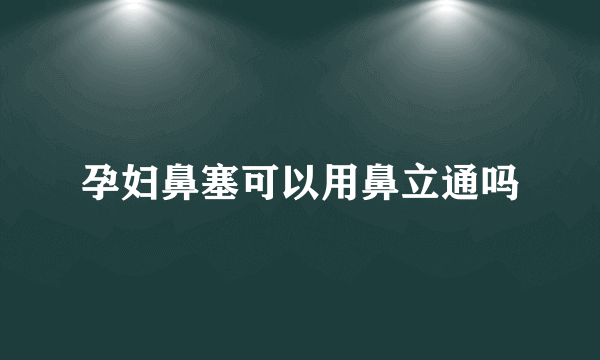 孕妇鼻塞可以用鼻立通吗